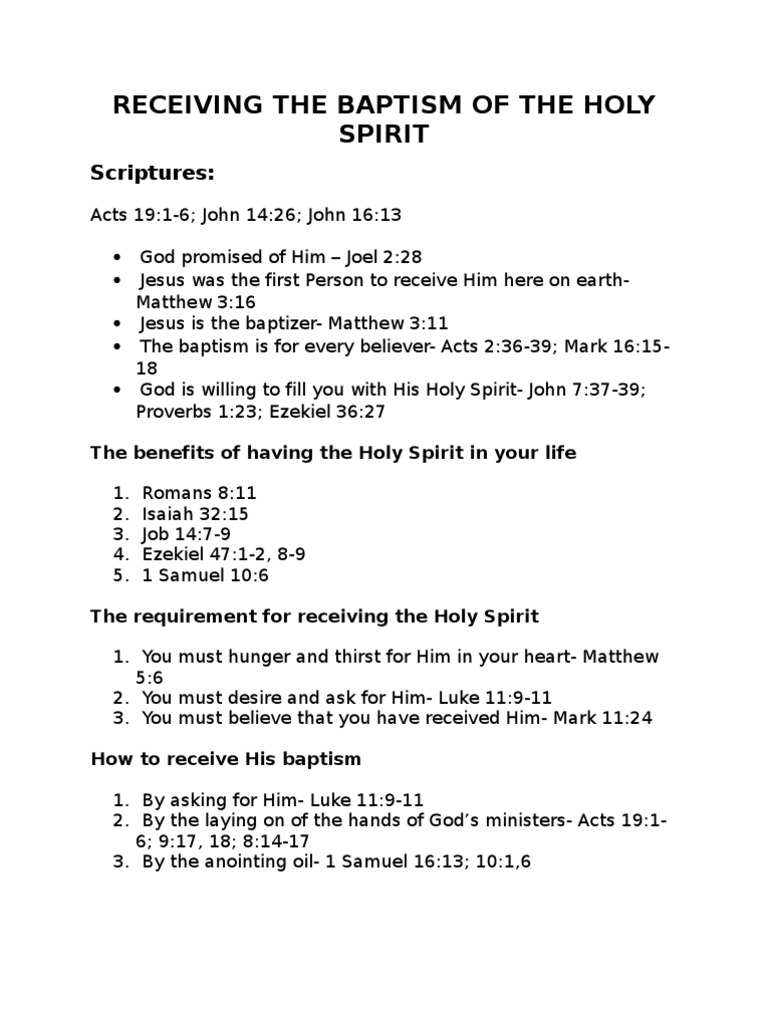 RECEIVING THE BAPTISM OF THE HOLY SPIRIT

Scriptures:

Acts 19:1-6; John 14:26; John 16:13

• God promised of Him – Joel 2:28
• Jesus was the first Person to receive Him here on earth- Matthew 3:16
• Jesus is the baptizer- Matthew 3:11
• The baptism is for every believer- Acts 2:36-39; Mark 16:15-18
• God is willing to fill you with His Holy Spirit- John 7:37-39; Proverbs 1:23; Ezekiel 36:27

The benefits of having the Holy Spirit in your life

1. Romans 8:11
2. Isaiah 32:15
3. Job 14:7-9
4. Ezekiel 47:1-2, 8-9
5. 1 Samuel 10:6

The requirement for receiving the Holy Spirit

1. You must hunger and thirst for Him in your heart- Matthew 5:6
2. You must desire and ask for Him- Luke 11:9-11
3. You must believe that you have received Him- Mark 11:24

How to receive His baptism

1. By asking for Him- Luke 11:9-11
2. By the laying on of the hands of God's ministers- Acts 19:1-6; 9:17, 18; 8:14-17
3. By the anointing oil- 1 Samuel 16:13; 10:1,6